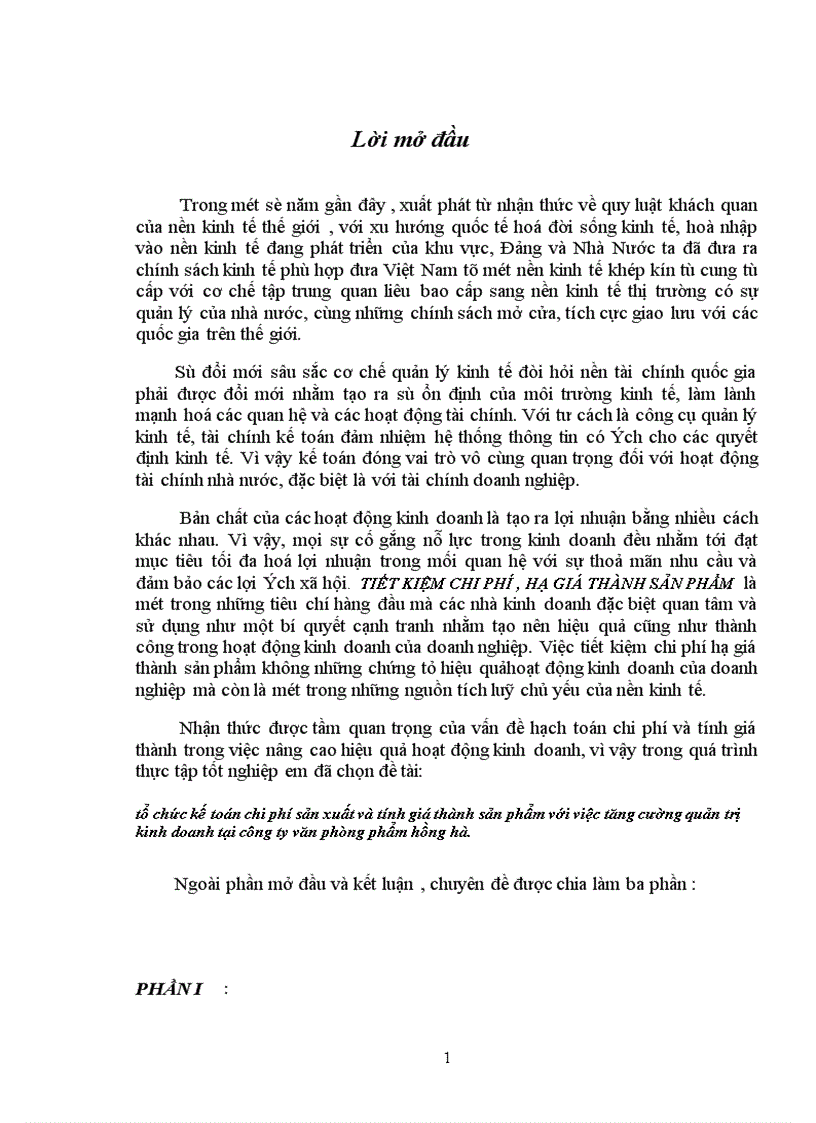 Lời mở đầu

Trong mét sè năm gần đây , xuất phát từ nhận thức về quy luật khách quan của nền kinh tế thế giới , với xu hướng quốc tế hoá đời sống kinh tế, hoà nhập vào nền kinh tế đang phát triển của khu vực, Đảng và Nhà Nước ta đã đưa ra chính sách kinh tế phù hợp đưa Việt Nam tõ mét nền kinh tế khép kín tù cung tù cấp với cơ chế tập trung quan liêu bao cấp sang nền kinh tế thị trường có sự quản lý của nhà nước, cùng những chính sách mở cửa, tích cực giao lưu với các quốc gia trên thế giới.

Sù đổi mới sâu sắc cơ chế quản lý kinh tế đòi hỏi nền tài chính quốc gia phải được đổi mới nhằm tạo ra sù ổn định của môi trường kinh tế, làm lành mạnh hoá các quan hệ và các hoạt động tài chính. Với tư cách là công cụ quản lý kinh tế, tài chính kế toán đảm nhiệm hệ thống thông tin có Ých cho các quyết định kinh tế. Vì vậy kế toán đóng vai trò vô cùng quan trọng đối với hoạt động tài chính nhà nước, đặc biệt là với tài chính doanh nghiệp.

Bản chất của các hoạt động kinh doanh là tạo ra lợi nhuận bằng nhiều cách khác nhau. Vì vậy, mọi sự cố gắng nỗ lực trong kinh doanh đều nhằm tới đạt mục tiêu tối đa hoá lợi nhuận trong mối quan hệ với sự thoả mãn nhu cầu và đảm bảo các lợi Ých xã hội. TIẾT KIỆM CHI PHÍ , HẠ GIÁ THÀNH SẢN PHẨM là mét trong những tiêu chí hàng đầu mà các nhà kinh doanh đặc biệt quan tâm và sử dụng như một bí quyết cạnh tranh nhằm tạo nên hiệu quả cũng như thành công trong hoạt động kinh doanh của doanh nghiệp. Việc tiết kiệm chi phí hạ giá thành sản phẩm không những chứng tỏ hiệu quảhoạt động kinh doanh của doanh nghiệp mà còn là mét trong những nguồn tích luỹ chủ yếu của nền kinh tế.

Nhận thức được tầm quan trọng của vấn đề hạch toán chi phí và tính giá thành trong việc nâng cao hiệu quả hoạt động kinh doanh, vì vậy trong quá trình thực tập tốt nghiệp em đã chọn đề tài:

tổ chức kế toán chi phí sản xuất và tính giá thành sản phẩm với việc tăng cường quản trị kinh doanh tại công ty văn phòng phẩm hồng hà.

Ngoài phần mở đầu và kết luận , chuyên đề được chia làm ba phần :

PHẦN I :

1